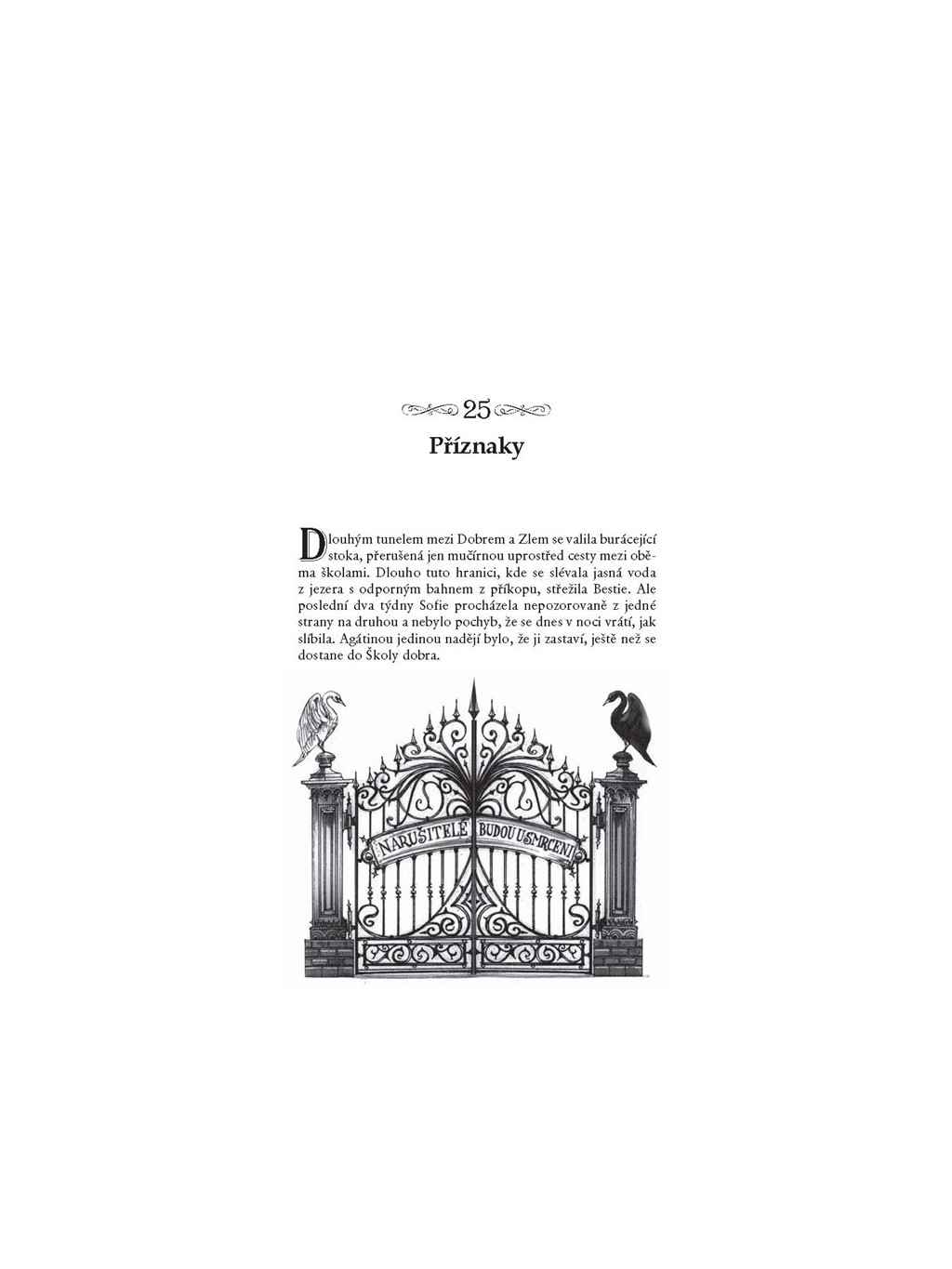 25

Příznaky

Dlouhým tunelem mezi Dobrem a Zlem se valila burácející stoka, přerušená jen mučírnou uprostřed cesty mezi oběma školami. Dlouho tuto hranici, kde se slévala jasná voda z jezera s odporným bahnem z příkopu, střežila Bestie. Ale poslední dva týdny Sofie procházela nepozorovaně z jedné strany na druhou a nebylo pochyb, že se dnes v noci vrátí, jak slíbila. Agátinou jedinou nadějí bylo, že ji zastaví, ještě než se dostane do Školy dobra.

NARUŠITELÉ BUDOU USMRCENI